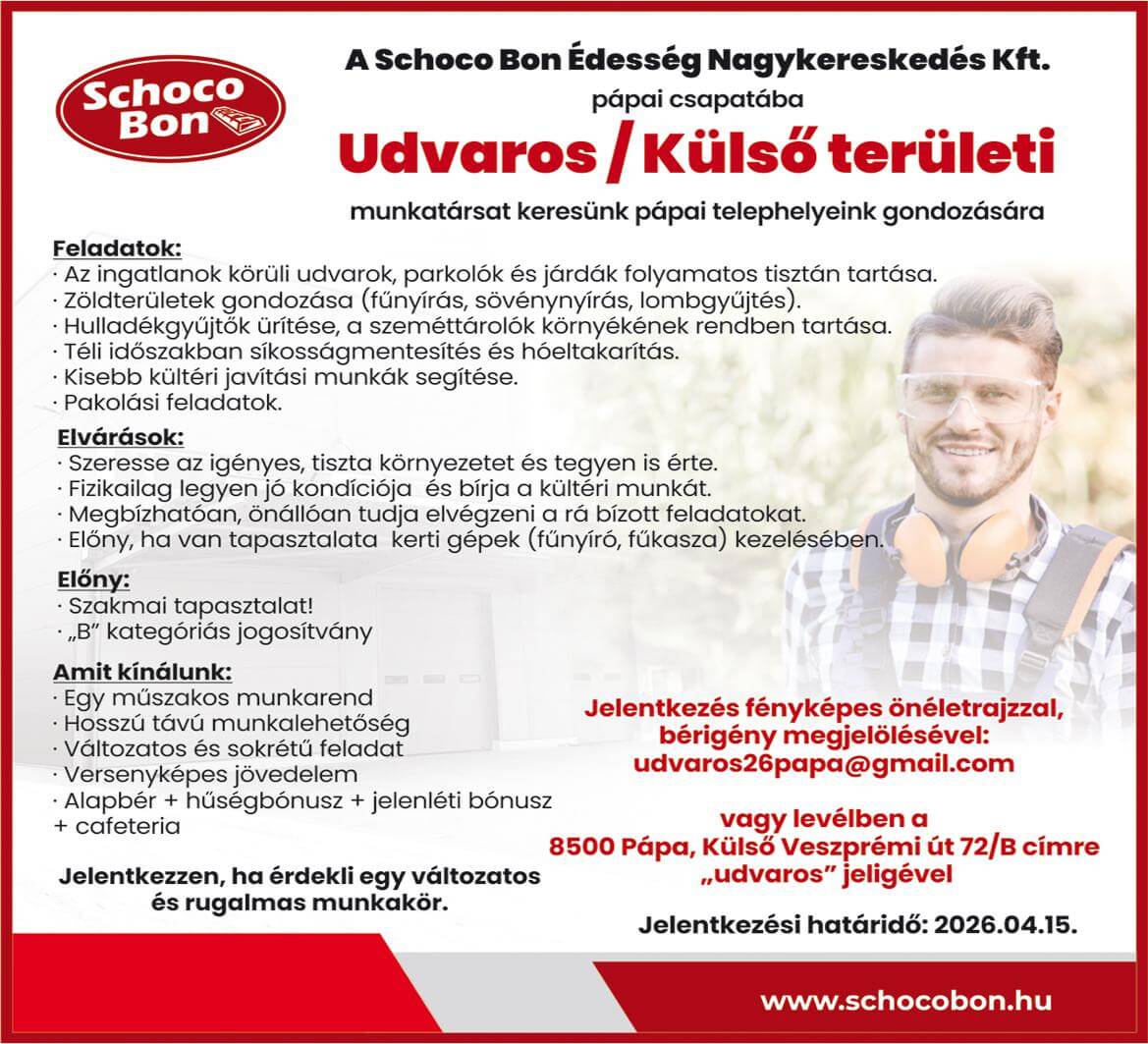 Schoco Bon

A Schoco Bon Édesség Nagykereskedés Kft.
pápai csapatába
Udvaros / Külső területi
munkatársat keresünk pápai telephelyeink gondozására

Feladatok:
· Az ingatlanok körüli udvarok, parkolók és járdák folyamatos tisztán tartása.
· Zöldterületek gondozása (fűnyírás, sövénynyírás, lombgyűjtés).
· Hulladékgyűjtők ürítése, a szeméttárolók környékének rendben tartása.
· Téli időszakban síkosságmentesítés és hóeltakarítás.
· Kisebb kültéri javítási munkák segítése.
· Pakolási feladatok.

Elvárások:
· Szeresse az igényes, tiszta környezetet és tegyen is érte.
· Fizikailag legyen jó kondíciója és bírja a kültéri munkát.
· Megbízhatóan, önállóan tudja elvégzeni a rá bízott feladatokat.
· Előny, ha van tapasztalata kerti gépek (fűnyíró, fűkasza) kezelésében.

Előny:
· Szakmai tapasztalat!
· „B" kategóriás jogosítvány

Amit kínálunk:
· Egy műszakos munkarend
· Hosszú távú munkalehetőség
· Változatos és sokrétű feladat
· Versenyképes jövedelem
· Alapbér + hűségbónusz + jelenléti bónusz + cafeteria

Jelentkezzen, ha érdekli egy változatos és rugalmas munkakör.

Jelentkezés fényképes önéletrajzzal, bérigény megjelölésével:
udvaros26papa@gmail.com

vagy levélben a
8500 Pápa, Külső Veszprémi út 72/B címre
„udvaros" jeligével

Jelentkezési határidő: 2026.04.15.

www.schocobon.hu